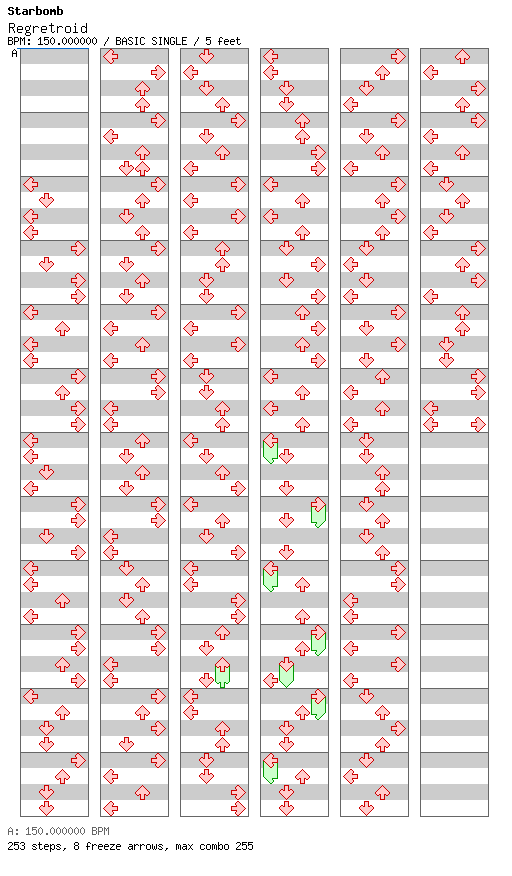 Starbomb
Regretroid
BPM: 150.000000 / BASIC SINGLE / 5 feet

A

A: 150.000000 BPM
253 steps, 8 freeze arrows, max combo 255